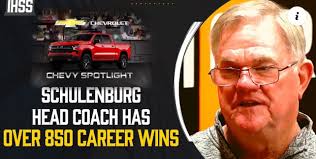 IHSS

CHEVROLET

CHEVY SPOTLIGHT

SCHULENBURG HEAD COACH HAS OVER 850 CAREER WINS

i